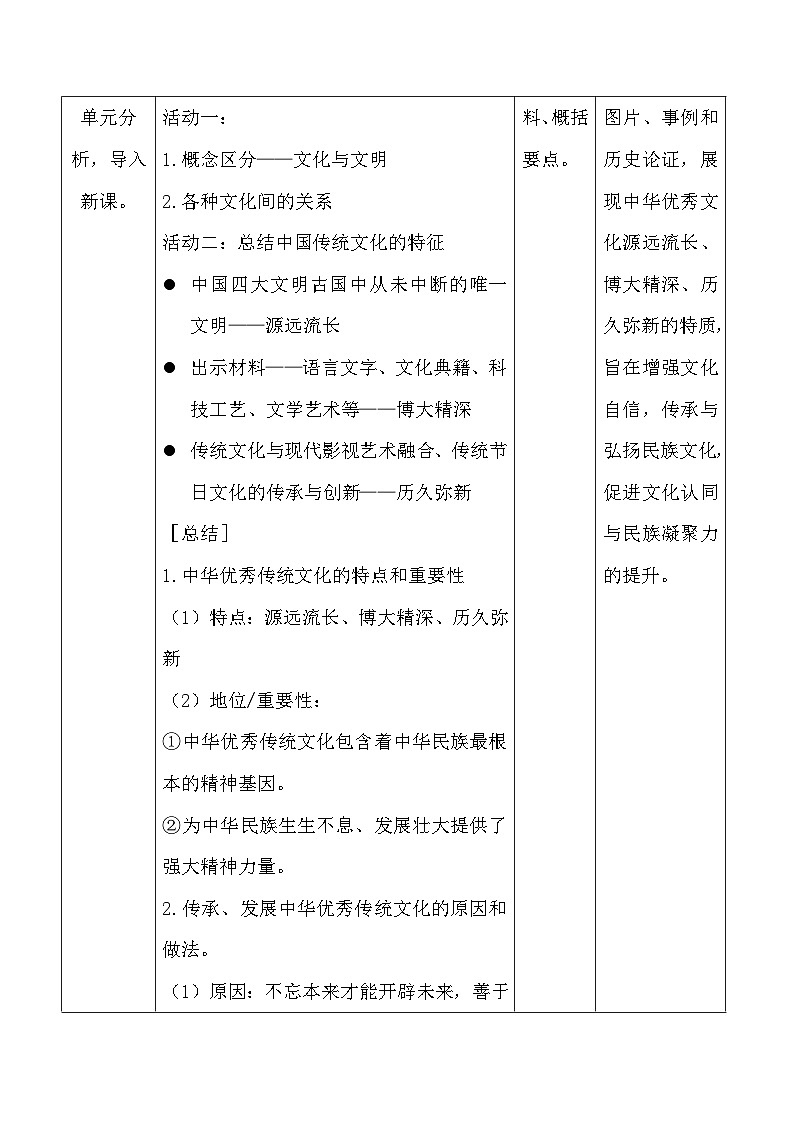 | 单元分析，导入新课。 | 活动一：<br>1.概念区分——文化与文明<br>2.各种文化间的关系<br>活动二：总结中国传统文化的特征<br>● 中国四大文明古国中从未中断的唯一文明——源远流长<br>● 出示材料——语言文字、文化典籍、科技工艺、文学艺术等——博大精深<br>● 传统文化与现代影视艺术融合、传统节日文化的传承与创新——历久弥新<br>［总结］<br>1.中华优秀传统文化的特点和重要性<br>（1）特点：源远流长、博大精深、历久弥新<br>（2）地位/重要性：<br>①中华优秀传统文化包含着中华民族最根本的精神基因。<br>②为中华民族生生不息、发展壮大提供了强大精神力量。<br>2.传承、发展中华优秀传统文化的原因和做法。<br>（1）原因：不忘本来才能开辟未来，善于 | 料、概括要点。 | 图片、事例和历史论证，展现中华优秀文化源远流长、博大精深、历久弥新的特质，旨在增强文化自信，传承与弘扬民族文化，促进文化认同与民族凝聚力的提升。 |
|---|---|---|---|